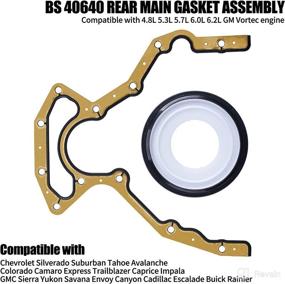 BS 40640 REAR MAIN GASKET ASSEMBLY
Compatible with 4.8L 5.3L 5.7L 6.0L 6.2L GM Vortec engine

Compatible with
Chevrolet Silverado Suburban Tahoe Avalanche
Colorado Camaro Express Trailblazer Caprice Impala
GMC Sierra Yukon Savana Envoy Canyon Cadillac Escalade Buick Rainier

Revain